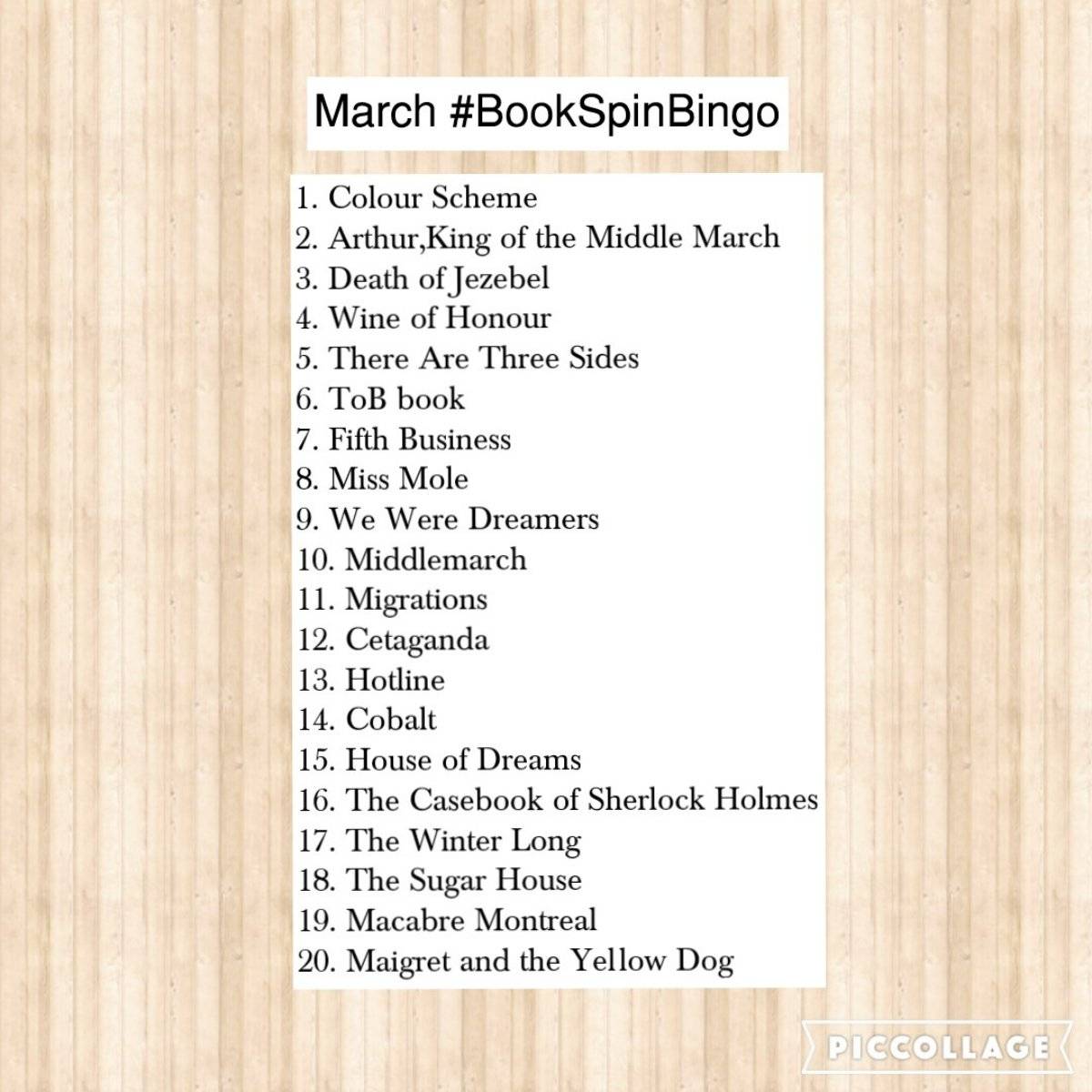 March #BookSpinBingo

1. Colour Scheme
2. Arthur,King of the Middle March
3. Death of Jezebel
4. Wine of Honour
5. There Are Three Sides
6. ToB book
7. Fifth Business
8. Miss Mole
9. We Were Dreamers
10. Middlemarch
11. Migrations
12. Cetaganda
13. Hotline
14. Cobalt
15. House of Dreams
16. The Casebook of Sherlock Holmes
17. The Winter Long
18. The Sugar House
19. Macabre Montreal
20. Maigret and the Yellow Dog

PICCOLLAGE